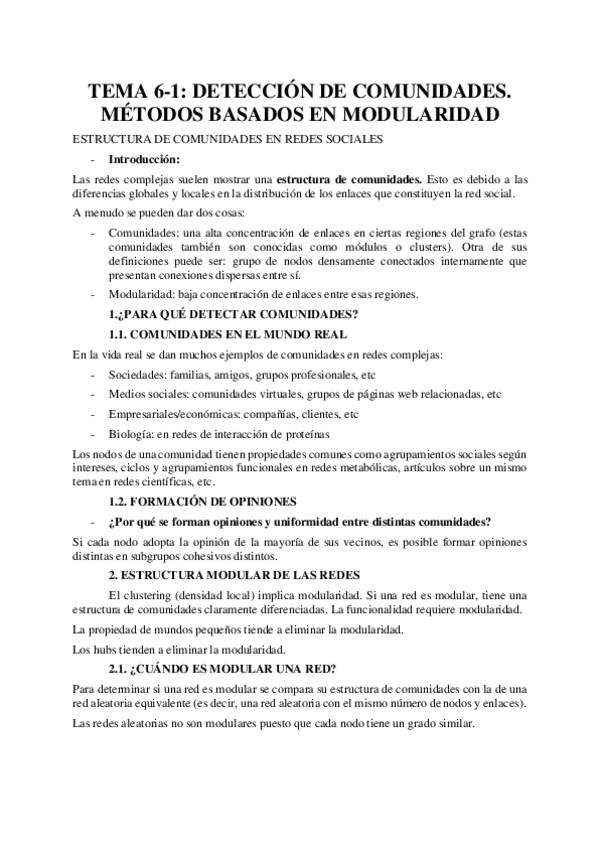 TEMA 6-1: DETECCIÓN DE COMUNIDADES. MÉTODOS BASADOS EN MODULARIDAD

ESTRUCTURA DE COMUNIDADES EN REDES SOCIALES

- Introducción:

Las redes complejas suelen mostrar una estructura de comunidades. Esto es debido a las diferencias globales y locales en la distribución de los enlaces que constituyen la red social.

A menudo se pueden dar dos cosas:

- Comunidades: una alta concentración de enlaces en ciertas regiones del grafo (estas comunidades también son conocidas como módulos o clusters). Otra de sus definiciones puede ser: grupo de nodos densamente conectados internamente que presentan conexiones dispersas entre sí.
- Modularidad: baja concentración de enlaces entre esas regiones.

1.¿PARA QUÉ DETECTAR COMUNIDADES?

1.1. COMUNIDADES EN EL MUNDO REAL

En la vida real se dan muchos ejemplos de comunidades en redes complejas:

- Sociedades: familias, amigos, grupos profesionales, etc
- Medios sociales: comunidades virtuales, grupos de páginas web relacionadas, etc
- Empresariales/económicas: compañías, clientes, etc
- Biología: en redes de interacción de proteínas

Los nodos de una comunidad tienen propiedades comunes como agrupamientos sociales según intereses, ciclos y agrupamientos funcionales en redes metabólicas, artículos sobre un mismo tema en redes científicas, etc.

1.2. FORMACIÓN DE OPINIONES

- ¿Por qué se forman opiniones y uniformidad entre distintas comunidades?

Si cada nodo adopta la opinión de la mayoría de sus vecinos, es posible formar opiniones distintas en subgrupos cohesivos distintos.

2. ESTRUCTURA MODULAR DE LAS REDES

El clustering (densidad local) implica modularidad. Si una red es modular, tiene una estructura de comunidades claramente diferenciadas. La funcionalidad requiere modularidad.

La propiedad de mundos pequeños tiende a eliminar la modularidad.

Los hubs tienden a eliminar la modularidad.

2.1. ¿CUÁNDO ES MODULAR UNA RED?

Para determinar si una red es modular se compara su estructura de comunidades con la de una red aleatoria equivalente (es decir, una red aleatoria con el mismo número de nodos y enlaces).

Las redes aleatorias no son modulares puesto que cada nodo tiene un grado similar.